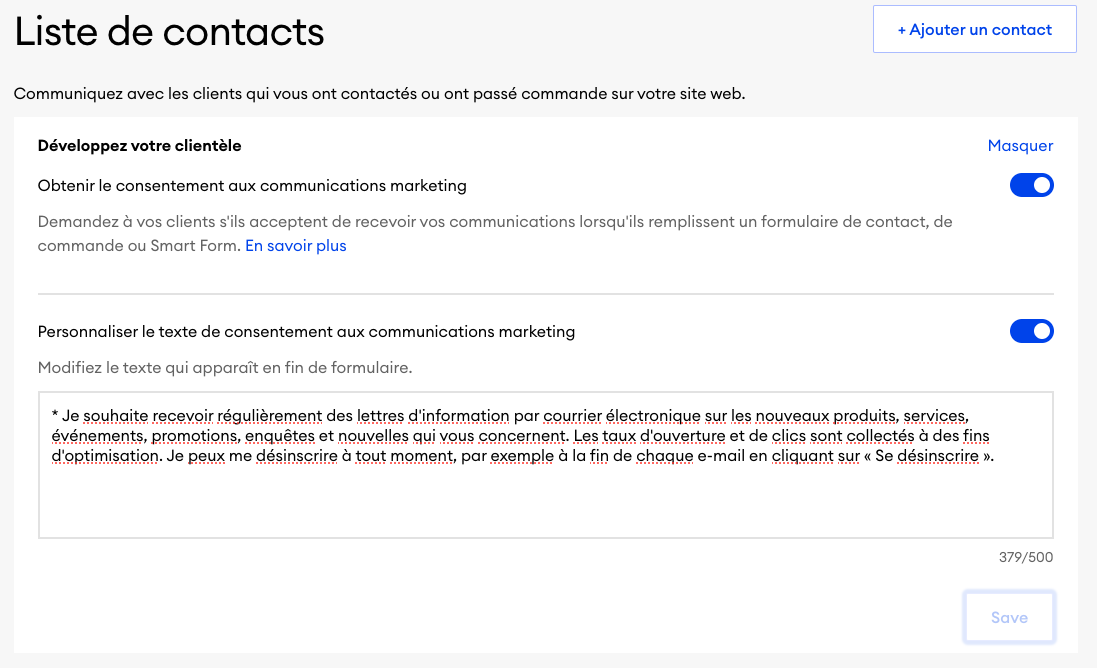 Liste de contacts

+ Ajouter un contact

Communiquez avec les clients qui vous ont contactés ou ont passé commande sur votre site web.

Développez votre clientèle

Masquer

Obtenir le consentement aux communications marketing

Demandez à vos clients s'ils acceptent de recevoir vos communications lorsqu'ils remplissent un formulaire de contact, de commande ou Smart Form. En savoir plus

Personnaliser le texte de consentement aux communications marketing

Modifiez le texte qui apparaît en fin de formulaire.

* Je souhaite recevoir régulièrement des lettres d'information par courrier électronique sur les nouveaux produits, services, événements, promotions, enquêtes et nouvelles qui vous concernent. Les taux d'ouverture et de clics sont collectés à des fins d'optimisation. Je peux me désinscrire à tout moment, par exemple à la fin de chaque e-mail en cliquant sur « Se désinscrire ».

379/500

Save